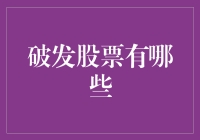 破发股票有哪些